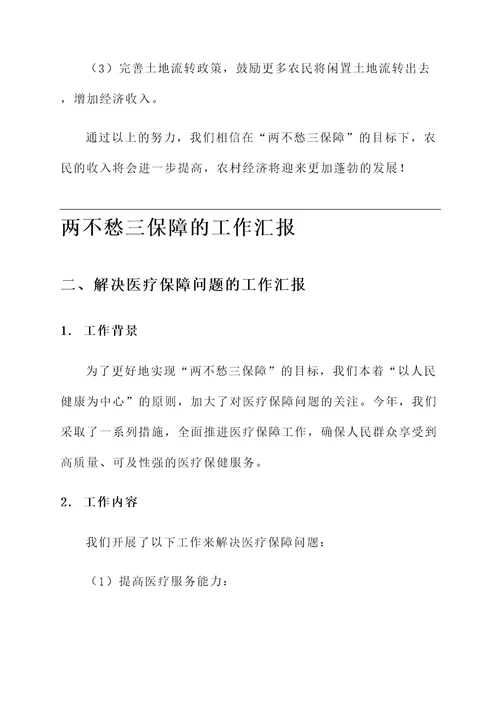 （3）完善土地流转政策，鼓励更多农民将闲置土地流转出去，增加经济收入。

通过以上的努力，我们相信在“两不愁三保障”的目标下，农民的收入将会进一步提高，农村经济将迎来更加蓬勃的发展！

两不愁三保障的工作汇报

二、解决医疗保障问题的工作汇报

1. 工作背景

为了更好地实现“两不愁三保障”的目标，我们本着“以人民健康为中心”的原则，加大了对医疗保障问题的关注。今年，我们采取了一系列措施，全面推进医疗保障工作，确保人民群众享受到高质量、可及性强的医疗保健服务。

2. 工作内容

我们开展了以下工作来解决医疗保障问题：

（1）提高医疗服务能力：